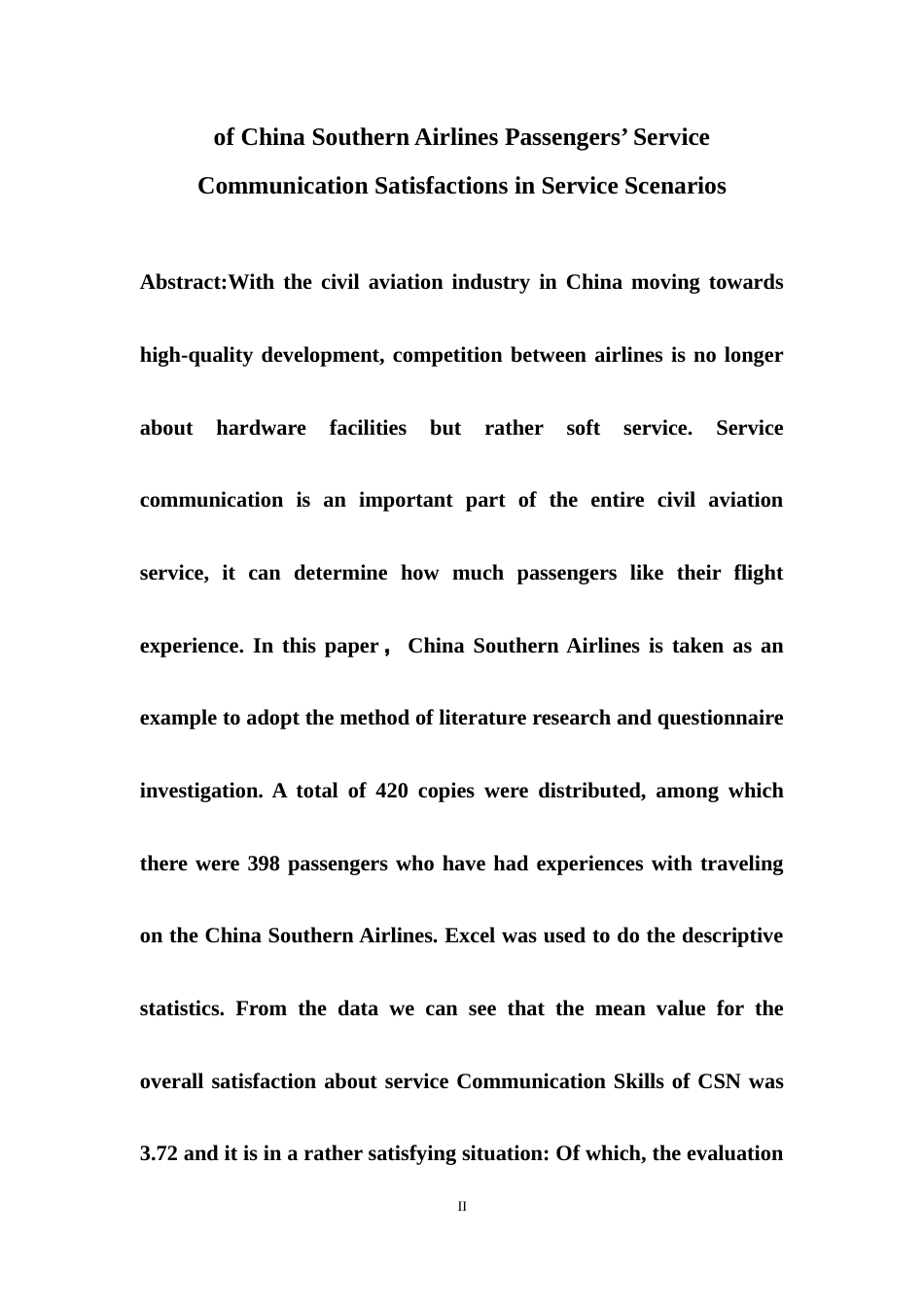 of China Southern Airlines Passengers' Service
Communication Satisfactions in Service Scenarios

Abstract:With the civil aviation industry in China moving towards high-quality development, competition between airlines is no longer about hardware facilities but rather soft service. Service communication is an important part of the entire civil aviation service, it can determine how much passengers like their flight experience. In this paper， China Southern Airlines is taken as an example to adopt the method of literature research and questionnaire investigation. A total of 420 copies were distributed, among which there were 398 passengers who have had experiences with traveling on the China Southern Airlines. Excel was used to do the descriptive statistics. From the data we can see that the mean value for the overall satisfaction about service Communication Skills of CSN was 3.72 and it is in a rather satisfying situation: Of which, the evaluation

II